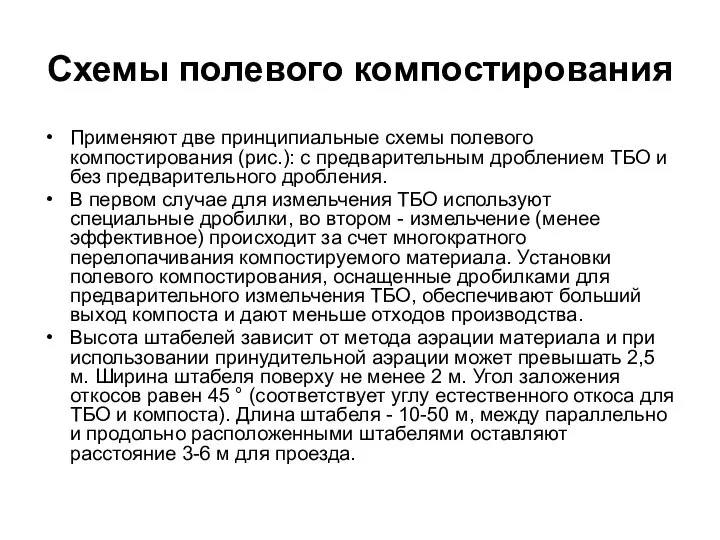 Схемы полевого компостирования

• Применяют две принципиальные схемы полевого компостирования (рис.): с предварительным дроблением ТБО и без предварительного дробления.

• В первом случае для измельчения ТБО используют специальные дробилки, во втором - измельчение (менее эффективное) происходит за счет многократного перелопачивания компостируемого материала. Установки полевого компостирования, оснащенные дробилками для предварительного измельчения ТБО, обеспечивают больший выход компоста и дают меньше отходов производства.

• Высота штабелей зависит от метода аэрации материала и при использовании принудительной аэрации может превышать 2,5 м. Ширина штабеля поверху не менее 2 м. Угол заложения откосов равен 45 ° (соответствует углу естественного откоса для ТБО и компоста). Длина штабеля - 10-50 м, между параллельно и продольно расположенными штабелями оставляют расстояние 3-6 м для проезда.